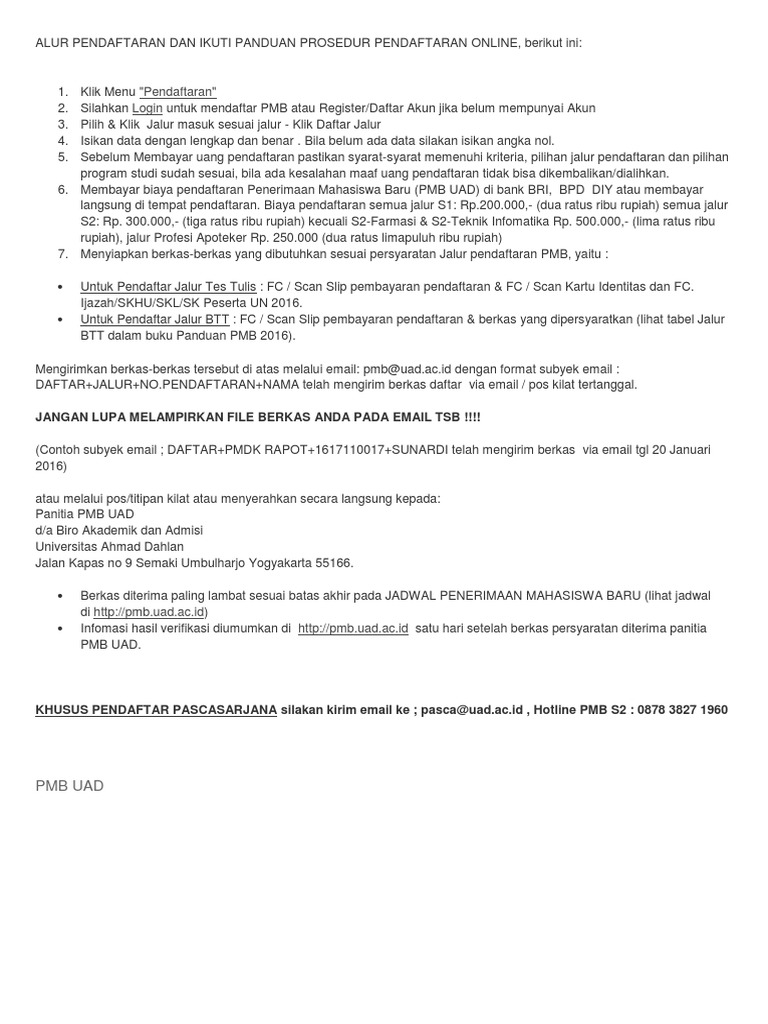 ALUR PENDAFTARAN DAN IKUTI PANDUAN PROSEDUR PENDAFTARAN ONLINE, berikut ini:

1. Klik Menu "Pendaftaran"
2. Silahkan Login untuk mendaftar PMB atau Register/Daftar Akun jika belum mempunyai Akun
3. Pilih & Klik Jalur masuk sesuai jalur - Klik Daftar Jalur
4. Isikan data dengan lengkap dan benar . Bila belum ada data silakan isikan angka nol.
5. Sebelum Membayar uang pendaftaran pastikan syarat-syarat memenuhi kriteria, pilihan jalur pendaftaran dan pilihan program studi sudah sesuai, bila ada kesalahan maaf uang pendaftaran tidak bisa dikembalikan/dialihkan.
6. Membayar biaya pendaftaran Penerimaan Mahasiswa Baru (PMB UAD) di bank BRI, BPD DIY atau membayar langsung di tempat pendaftaran. Biaya pendaftaran semua jalur S1: Rp.200.000,- (dua ratus ribu rupiah) semua jalur S2: Rp. 300.000,- (tiga ratus ribu rupiah) kecuali S2-Farmasi & S2-Teknik Infomatika Rp. 500.000,- (lima ratus ribu rupiah), jalur Profesi Apoteker Rp. 250.000 (dua ratus limapuluh ribu rupiah)
7. Menyiapkan berkas-berkas yang dibutuhkan sesuai persyaratan Jalur pendaftaran PMB, yaitu :

• Untuk Pendaftar Jalur Tes Tulis : FC / Scan Slip pembayaran pendaftaran & FC / Scan Kartu Identitas dan FC. Ijazah/SKHU/SKL/SK Peserta UN 2016.
• Untuk Pendaftar Jalur BTT : FC / Scan Slip pembayaran pendaftaran & berkas yang dipersyaratkan (lihat tabel Jalur BTT dalam buku Panduan PMB 2016).

Mengirimkan berkas-berkas tersebut di atas melalui email: pmb@uad.ac.id dengan format subyek email : DAFTAR+JALUR+NO.PENDAFTARAN+NAMA telah mengirim berkas daftar via email / pos kilat tertanggal.

JANGAN LUPA MELAMPIRKAN FILE BERKAS ANDA PADA EMAIL TSB !!!!

(Contoh subyek email ; DAFTAR+PMDK RAPOT+1617110017+SUNARDI telah mengirim berkas via email tgl 20 Januari 2016)

atau melalui pos/titipan kilat atau menyerahkan secara langsung kepada:
Panitia PMB UAD
d/a Biro Akademik dan Admisi
Universitas Ahmad Dahlan
Jalan Kapas no 9 Semaki Umbulharjo Yogyakarta 55166.

• Berkas diterima paling lambat sesuai batas akhir pada JADWAL PENERIMAAN MAHASISWA BARU (lihat jadwal di http://pmb.uad.ac.id)
• Infomasi hasil verifikasi diumumkan di http://pmb.uad.ac.id satu hari setelah berkas persyaratan diterima panitia PMB UAD.

KHUSUS PENDAFTAR PASCASARJANA silakan kirim email ke ; pasca@uad.ac.id , Hotline PMB S2 : 0878 3827 1960

PMB UAD